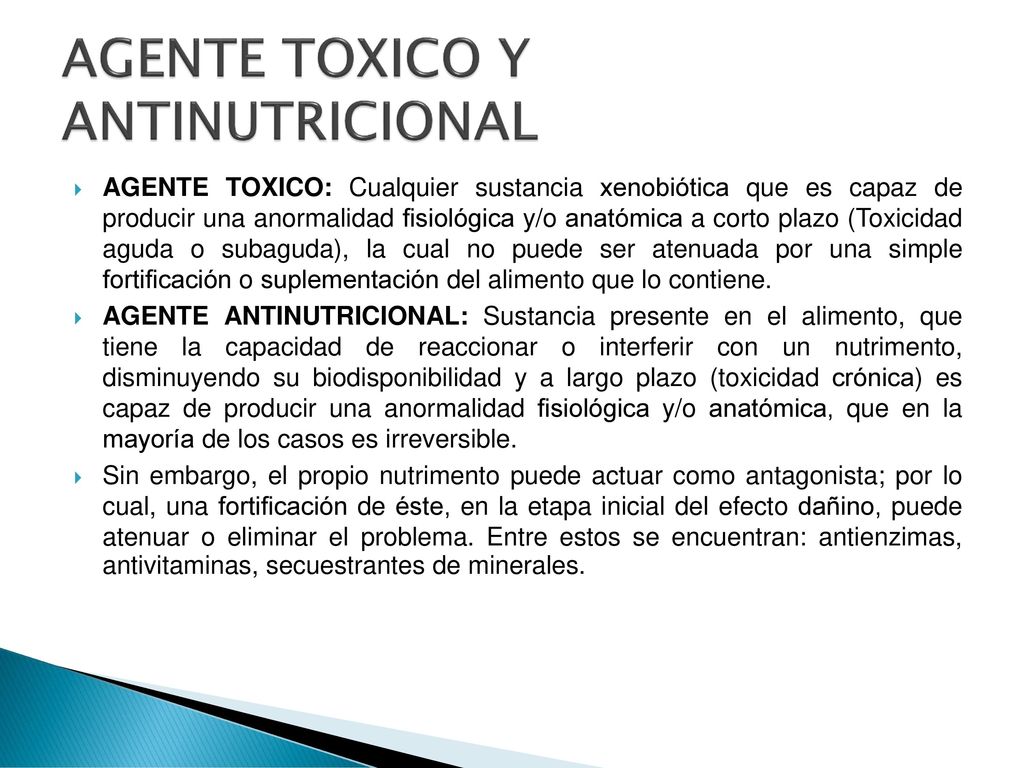 AGENTE TOXICO Y ANTINUTRICIONAL

AGENTE TOXICO: Cualquier sustancia xenobiótica que es capaz de producir una anormalidad fisiológica y/o anatómica a corto plazo (Toxicidad aguda o subaguda), la cual no puede ser atenuada por una simple fortificación o suplementación del alimento que lo contiene.

AGENTE ANTINUTRICIONAL: Sustancia presente en el alimento, que tiene la capacidad de reaccionar o interferir con un nutrimento, disminuyendo su biodisponibilidad y a largo plazo (toxicidad crónica) es capaz de producir una anormalidad fisiológica y/o anatómica, que en la mayoría de los casos es irreversible.

Sin embargo, el propio nutrimento puede actuar como antagonista; por lo cual, una fortificación de éste, en la etapa inicial del efecto dañino, puede atenuar o eliminar el problema. Entre estos se encuentran: antienzimas, antivitaminas, secuestrantes de minerales.